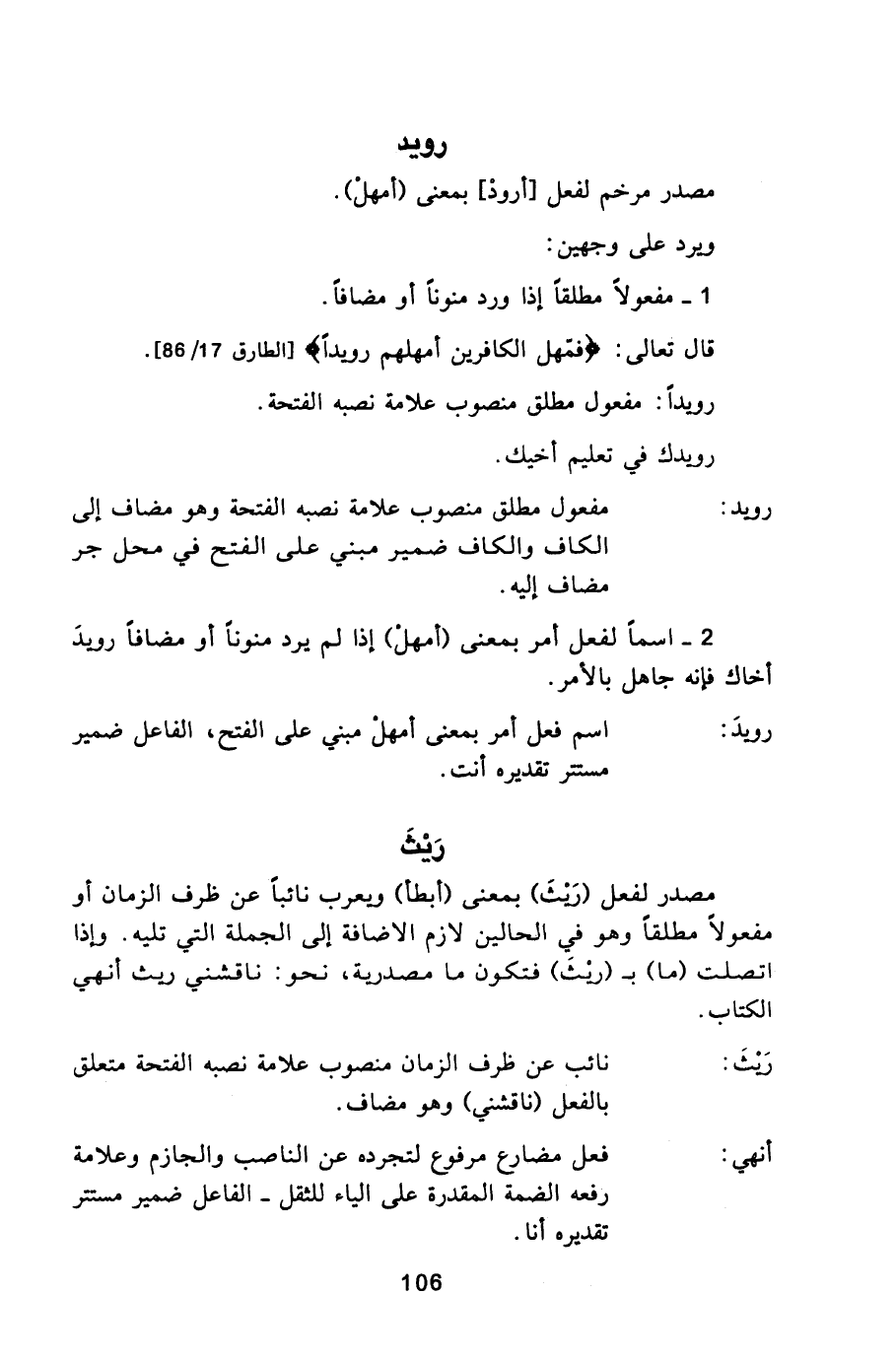 رويد

مصدر مرخم لفعل [أرودْ] بمعنى (أمهلْ).

ويرد على وجهين:

1 ـ مفعولاً مطلقاً إذا ورد منوناً أو مضافاً.

قال تعالى: ﴿فمّهل الكافرين أمهلهم رويداً﴾ [الطارق 17/ 86].

رويداً: مفعول مطلق منصوب علامة نصبه الفتحة.

رويدك في تعليم أخيك.

رويد: مفعول مطلق منصوب علامة نصبه الفتحة وهو مضاف إلى الكاف والكاف ضمير مبني على الفتح في محل جر مضاف إليه.

2 ـ اسماً لفعل أمر بمعنى (أمهلْ) إذا لم يرد منوناً أو مضافاً رويدَ أخاك فإنه جاهل بالأمر.

رويدَ: اسم فعل أمر بمعنى أمهلْ مبني على الفتح، الفاعل ضمير مستتر تقديره أنت.

رَيْثَ

مصدر لفعل (رَيْثَ) بمعنى (أبطأ) ويعرب نائباً عن ظرف الزمان أو مفعولاً مطلقاً وهو في الحالين لازم الاضافة إلى الجملة التي تليه. وإذا اتصلت (ما) بـ (ريْثَ) فتكون ما مصدرية، نحو: ناقشني ريث أنهي الكتاب.

رَيْثَ: نائب عن ظرف الزمان منصوب علامة نصبه الفتحة متعلق بالفعل (ناقشني) وهو مضاف.

أنهي: فعل مضارع مرفوع لتجرده عن الناصب والجازم وعلامة رفعه الضمة المقدرة على الياء للثقل ـ الفاعل ضمير مستتر تقديره أنا.

106